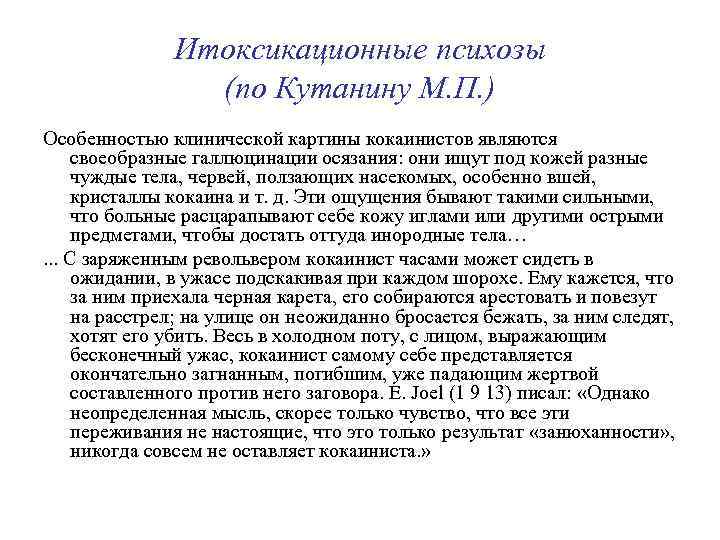 Итоксикационные психозы
(по Кутанину М.П.)

Особенностью клинической картины кокаинистов являются своеобразные галлюцинации осязания: они ищут под кожей разные чуждые тела, червей, ползающих насекомых, особенно вшей, кристаллы кокаина и т. д. Эти ощущения бывают такими сильными, что больные расцарапывают себе кожу иглами или другими острыми предметами, чтобы достать оттуда инородные тела…

... С заряженным револьвером кокаинист часами может сидеть в ожидании, в ужасе подскакивая при каждом шорохе. Ему кажется, что за ним приехала черная карета, его собираются арестовать и повезут на расстрел; на улице он неожиданно бросается бежать, за ним следят, хотят его убить. Весь в холодном поту, с лицом, выражающим бесконечный ужас, кокаинист самому себе представляется окончательно загнанным, погибшим, уже падающим жертвой составленного против него заговора. E. Joel (1 9 13) писал: «Однако неопределенная мысль, скорее только чувство, что все эти переживания не настоящие, что это только результат «занюханности», никогда совсем не оставляет кокаиниста.»